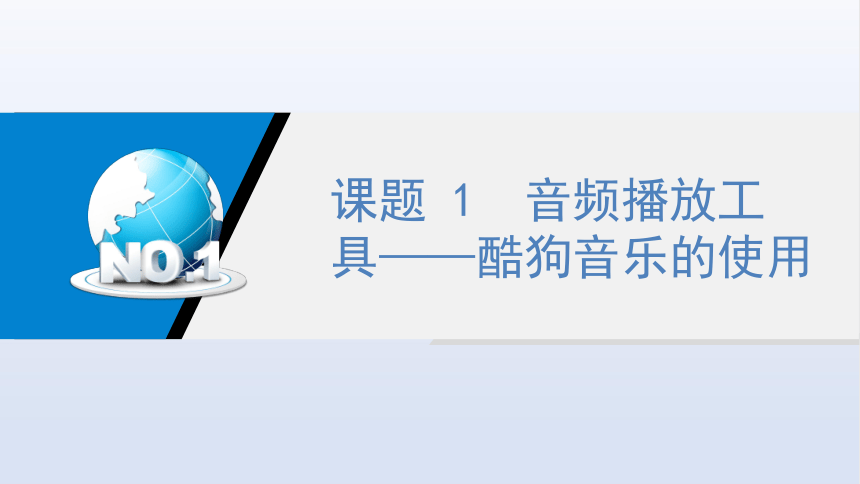 NO.1

课题 1 音频播放工具——酷狗音乐的使用